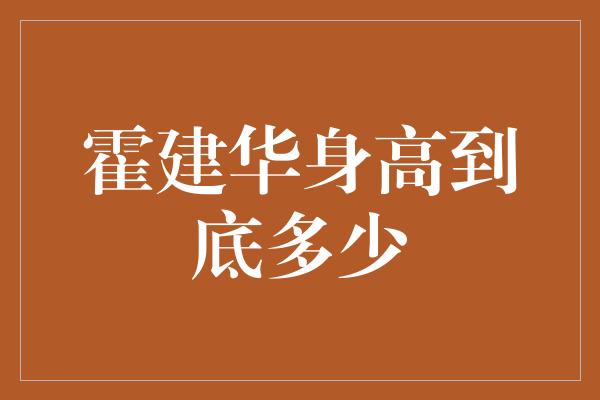 霍建华身高到底多少